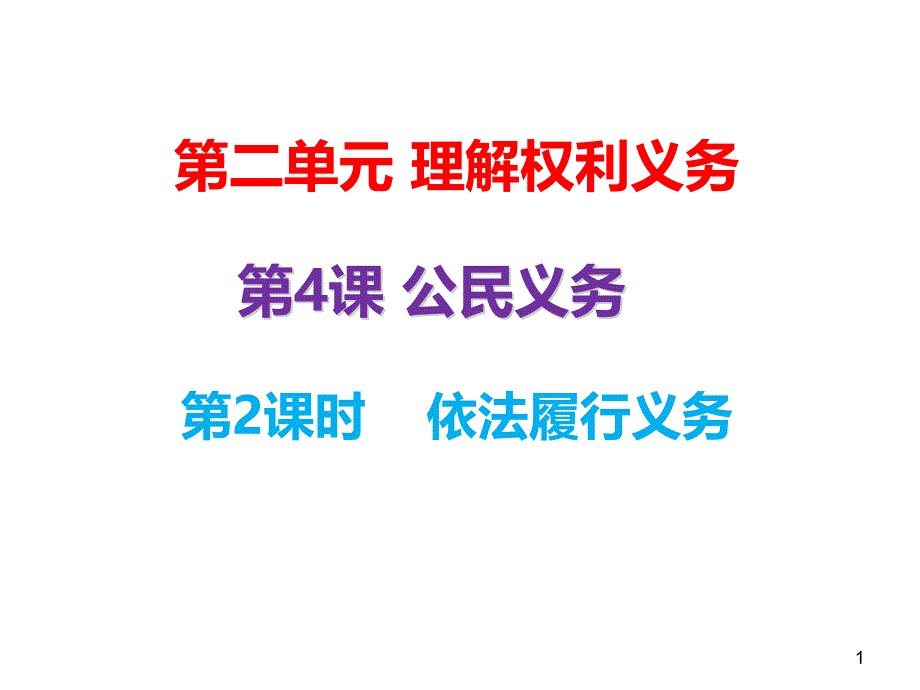 第二单元 理解权利义务

第4课 公民义务

第2课时 依法履行义务

1